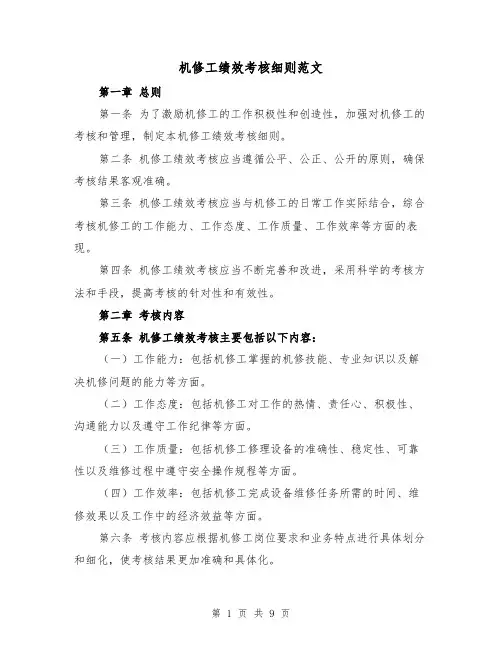 机修工绩效考核细则范文

第一章 总则

第一条 为了激励机修工的工作积极性和创造性，加强对机修工的考核和管理，制定本机修工绩效考核细则。

第二条 机修工绩效考核应当遵循公平、公正、公开的原则，确保考核结果客观准确。

第三条 机修工绩效考核应当与机修工的日常工作实际结合，综合考核机修工的工作能力、工作态度、工作质量、工作效率等方面的表现。

第四条 机修工绩效考核应当不断完善和改进，采用科学的考核方法和手段，提高考核的针对性和有效性。

第二章 考核内容

第五条 机修工绩效考核主要包括以下内容：

（一）工作能力：包括机修工掌握的机修技能、专业知识以及解决机修问题的能力等方面。

（二）工作态度：包括机修工对工作的热情、责任心、积极性、沟通能力以及遵守工作纪律等方面。

（三）工作质量：包括机修工修理设备的准确性、稳定性、可靠性以及维修过程中遵守安全操作规程等方面。

（四）工作效率：包括机修工完成设备维修任务所需的时间、维修效果以及工作中的经济效益等方面。

第六条 考核内容应根据机修工岗位要求和业务特点进行具体划分和细化，使考核结果更加准确和具体化。

第 1 页 共 9 页